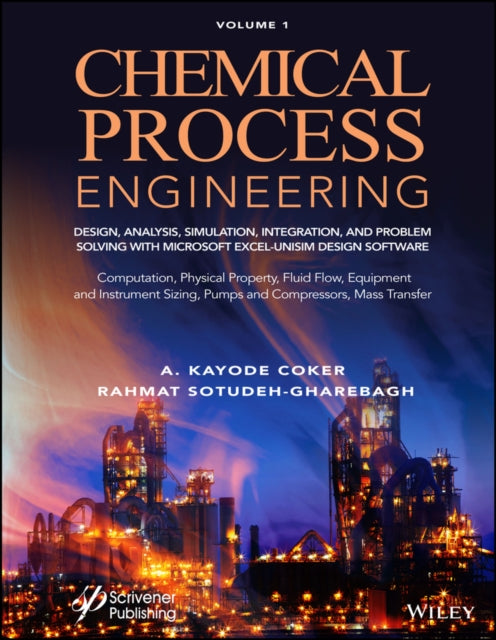 VOLUME 1

CHEMICAL PROCESS ENGINEERING

DESIGN, ANALYSIS, SIMULATION, INTEGRATION, AND PROBLEM SOLVING WITH MICROSOFT EXCEL-UNISIM DESIGN SOFTWARE

Computation, Physical Property, Fluid Flow, Equipment and Instrument Sizing, Pumps and Compressors, Mass Transfer

A. KAYODE COKER
RAHMAT SOTUDEH-GHAREBAGH

Scrivener Publishing

WILEY